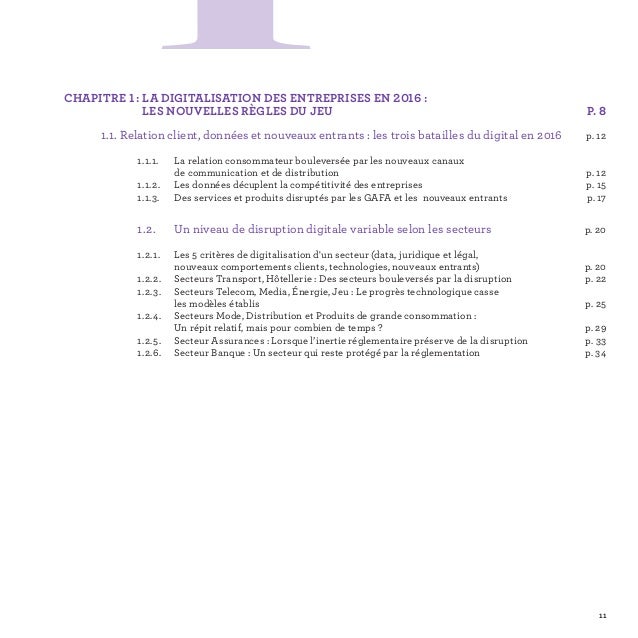 CHAPITRE 1 : LA DIGITALISATION DES ENTREPRISES EN 2016 :
LES NOUVELLES RÈGLES DU JEU P. 8

1.1. Relation client, données et nouveaux entrants : les trois batailles du digital en 2016 p. 12

1.1.1. La relation consommateur bouleversée par les nouveaux canaux de communication et de distribution p. 12
1.1.2. Les données décuplent la compétitivité des entreprises p. 15
1.1.3. Des services et produits disruptés par les GAFA et les nouveaux entrants p. 17

1.2. Un niveau de disruption digitale variable selon les secteurs p. 20

1.2.1. Les 5 critères de digitalisation d'un secteur (data, juridique et légal, nouveaux comportements clients, technologies, nouveaux entrants) p. 20
1.2.2. Secteurs Transport, Hôtellerie : Des secteurs bouleversés par la disruption p. 22
1.2.3. Secteurs Telecom, Media, Énergie, Jeu : Le progrès technologique casse les modèles établis p. 25
1.2.4. Secteurs Mode, Distribution et Produits de grande consommation : Un répit relatif, mais pour combien de temps ? p. 29
1.2.5. Secteur Assurances : Lorsque l'inertie réglementaire préserve de la disruption p. 33
1.2.6. Secteur Banque : Un secteur qui reste protégé par la réglementation p. 34

11